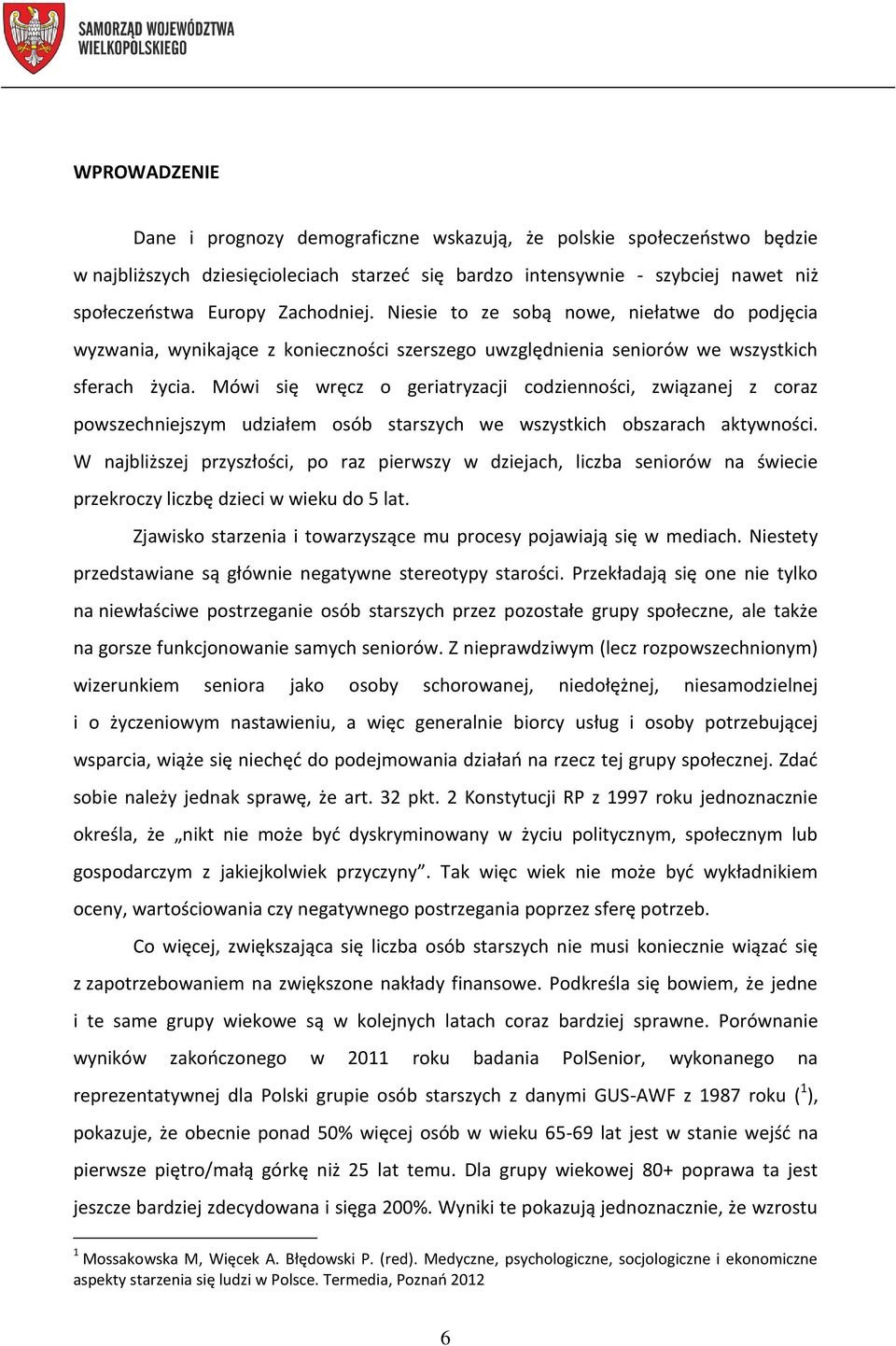 SAMORZĄD WOJEWÓDZTWA WIELKOPOLSKIEGO

WPROWADZENIE

Dane i prognozy demograficzne wskazują, że polskie społeczeństwo będzie w najbliższych dziesięcioleciach starzeć się bardzo intensywnie - szybciej nawet niż społeczeństwa Europy Zachodniej. Niesie to ze sobą nowe, niełatwe do podjęcia wyzwania, wynikające z konieczności szerszego uwzględnienia seniorów we wszystkich sferach życia. Mówi się wręcz o geriatryzacji codzienności, związanej z coraz powszechniejszym udziałem osób starszych we wszystkich obszarach aktywności. W najbliższej przyszłości, po raz pierwszy w dziejach, liczba seniorów na świecie przekroczy liczbę dzieci w wieku do 5 lat.

Zjawisko starzenia i towarzyszące mu procesy pojawiają się w mediach. Niestety przedstawiane są głównie negatywne stereotypy starości. Przekładają się one nie tylko na niewłaściwe postrzeganie osób starszych przez pozostałe grupy społeczne, ale także na gorsze funkcjonowanie samych seniorów. Z nieprawdziwym (lecz rozpowszechnionym) wizerunkiem seniora jako osoby schorowanej, niedołężnej, niesamodzielnej i o życzeniowym nastawieniu, a więc generalnie biorcy usług i osoby potrzebującej wsparcia, wiąże się niechęć do podejmowania działań na rzecz tej grupy społecznej. Zdać sobie należy jednak sprawę, że art. 32 pkt. 2 Konstytucji RP z 1997 roku jednoznacznie określa, że „nikt nie może być dyskryminowany w życiu politycznym, społecznym lub gospodarczym z jakiejkolwiek przyczyny”. Tak więc wiek nie może być wykładnikiem oceny, wartościowania czy negatywnego postrzegania poprzez sferę potrzeb.

Co więcej, zwiększająca się liczba osób starszych nie musi koniecznie wiązać się z zapotrzebowaniem na zwiększone nakłady finansowe. Podkreśla się bowiem, że jedne i te same grupy wiekowe są w kolejnych latach coraz bardziej sprawne. Porównanie wyników zakończonego w 2011 roku badania PolSenior, wykonanego na reprezentatywnej dla Polski grupie osób starszych z danymi GUS-AWF z 1987 roku ($^1$), pokazuje, że obecnie ponad 50% więcej osób w wieku 65-69 lat jest w stanie wejść na pierwsze piętro/małą górkę niż 25 lat temu. Dla grupy wiekowej 80+ poprawa ta jest jeszcze bardziej zdecydowana i sięga 200%. Wyniki te pokazują jednoznacznie, że wzrostu

$^1$ Mossakowska M, Więcek A. Błędowski P. (red). Medyczne, psychologiczne, socjologiczne i ekonomiczne aspekty starzenia się ludzi w Polsce. Termedia, Poznań 2012

6